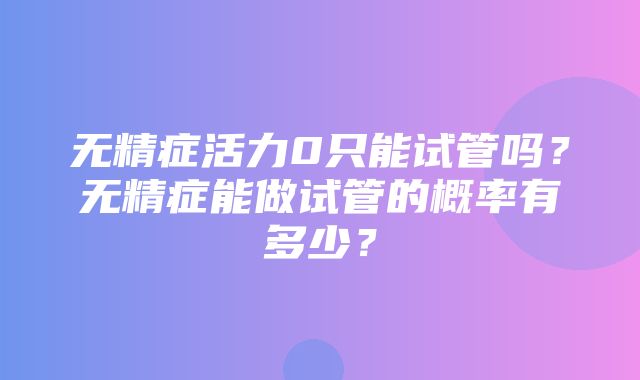 无精症活力0只能试管吗？无精症能做试管的概率有多少？